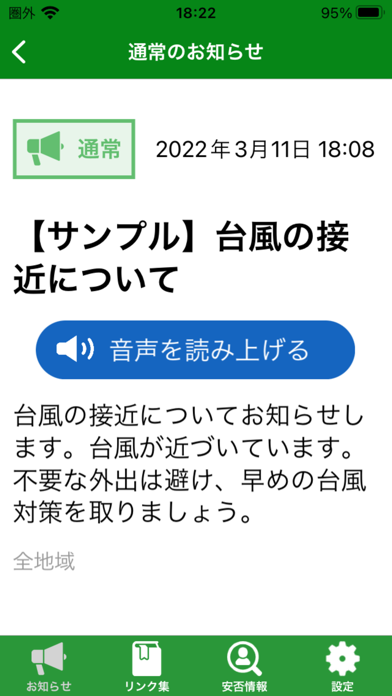 圏外 18:22 95%

通常のお知らせ

通常 2022年3月11日 18:08

【サンプル】台風の接近について

音声を読み上げる

台風の接近についてお知らせします。台風が近づいています。不要な外出は避け、早めの台風対策を取りましょう。

全地域

お知らせ
リンク集
安否情報
設定